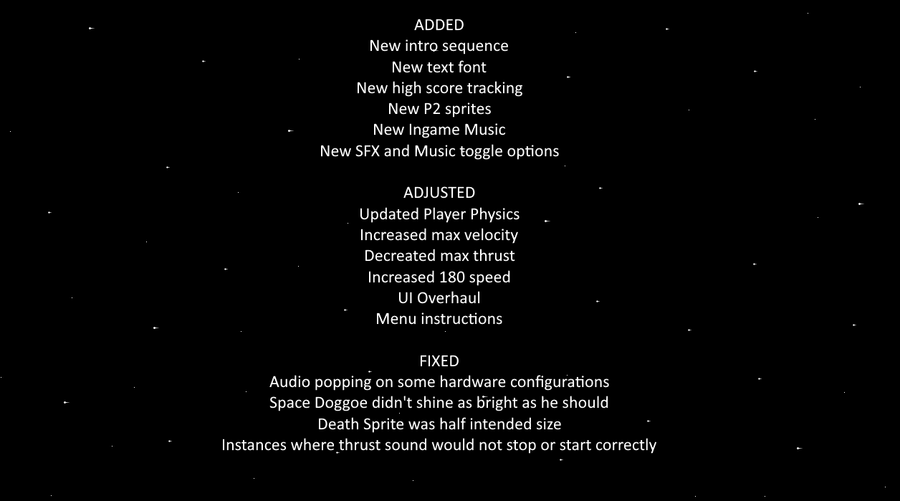 ADDED
New intro sequence
New text font
New high score tracking
New P2 sprites
New Ingame Music
New SFX and Music toggle options

ADJUSTED
Updated Player Physics
Increased max velocity
Decreated max thrust
Increased 180 speed
UI Overhaul
Menu instructions

FIXED
Audio popping on some hardware configurations
Space Doggoe didn't shine as bright as he should
Death Sprite was half intended size
Instances where thrust sound would not stop or start correctly